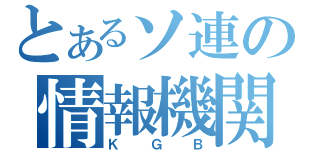 とあるソ連の
情報機関
KGB